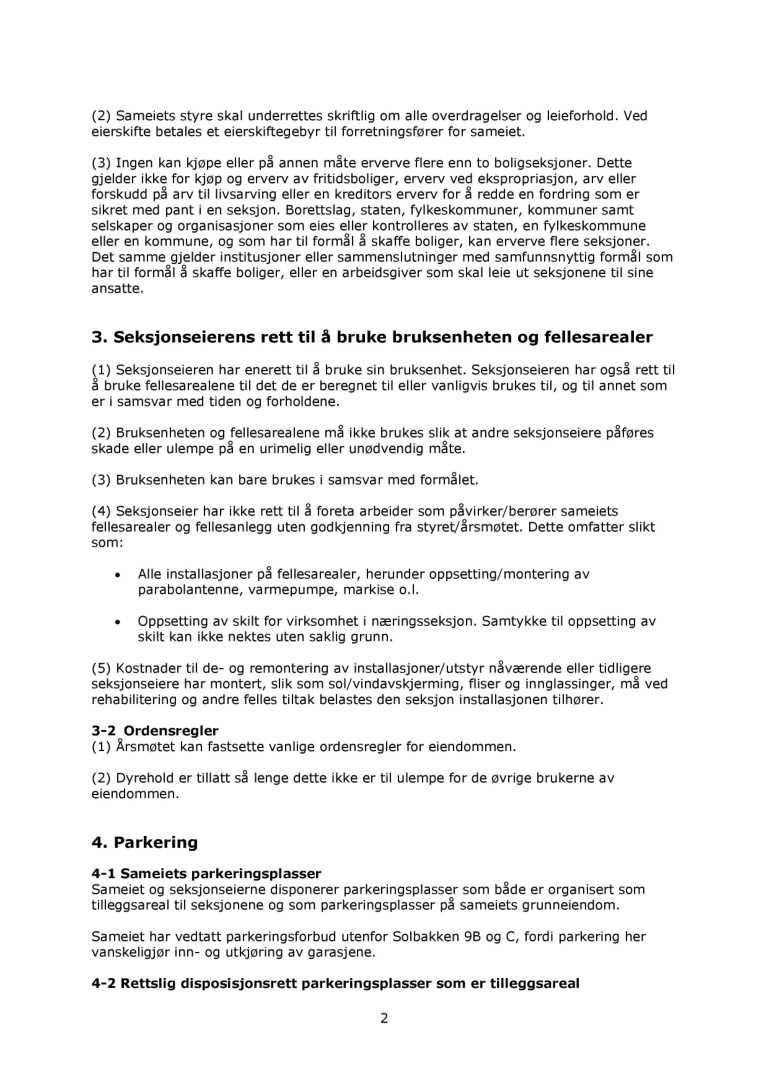 (2) Sameiets styre skal underrettes skriftlig om alle overdragelser og leieforhold. Ved eierskifte betales et eierskiftegebyr til forretningsfører for sameiet.

(3) Ingen kan kjøpe eller på annen måte erverve flere enn to boligseksjoner. Dette gjelder ikke for kjøp og erverv av fritidsboliger, erverv ved ekspropriasjon, arv eller forskudd på arv til livsarving eller en kreditors erverv for å redde en fordring som er sikret med pant i en seksjon. Borettslag, staten, fylkeskommuner, kommuner samt selskaper og organisasjoner som eies eller kontrolleres av staten, en fylkeskommune eller en kommune, og som har til formål å skaffe boliger, kan erverve flere seksjoner. Det samme gjelder institusjoner eller sammenslutninger med samfunnsnyttig formål som har til formål å skaffe boliger, eller en arbeidsgiver som skal leie ut seksjonene til sine ansatte.

3. Seksjonseierens rett til å bruke bruksenheten og fellesarealer

(1) Seksjonseieren har enerett til å bruke sin bruksenhet. Seksjonseieren har også rett til å bruke fellesarealene til det de er beregnet til eller vanligvis brukes til, og til annet som er i samsvar med tiden og forholdene.

(2) Bruksenheten og fellesarealene må ikke brukes slik at andre seksjonseiere påføres skade eller ulempe på en urimelig eller unødvendig måte.

(3) Bruksenheten kan bare brukes i samsvar med formålet.

(4) Seksjonseier har ikke rett til å foreta arbeider som påvirker/berører sameiets fellesarealer og fellesanlegg uten godkjenning fra styret/årsmøtet. Dette omfatter slikt som:

• Alle installasjoner på fellesarealer, herunder oppsetting/montering av parabolantenne, varmepumpe, markise o.l.

• Oppsetting av skilt for virksomhet i næringsseksjon. Samtykke til oppsetting av skilt kan ikke nektes uten saklig grunn.

(5) Kostnader til de- og remontering av installasjoner/utstyr nåværende eller tidligere seksjonseiere har montert, slik som sol/vindavskjerming, fliser og innglassinger, må ved rehabilitering og andre felles tiltak belastes den seksjon installasjonen tilhører.

3-2 Ordensregler
(1) Årsmøtet kan fastsette vanlige ordensregler for eiendommen.

(2) Dyrehold er tillatt så lenge dette ikke er til ulempe for de øvrige brukerne av eiendommen.

4. Parkering

4-1 Sameiets parkeringsplasser
Sameiet og seksjonseierne disponerer parkeringsplasser som både er organisert som tilleggsareal til seksjonene og som parkeringsplasser på sameiets grunneiendom.

Sameiet har vedtatt parkeringsforbud utenfor Solbakken 9B og C, fordi parkering her vanskeligjør inn- og utkjøring av garasjene.

4-2 Rettslig disposisjonsrett parkeringsplasser som er tilleggsareal

2